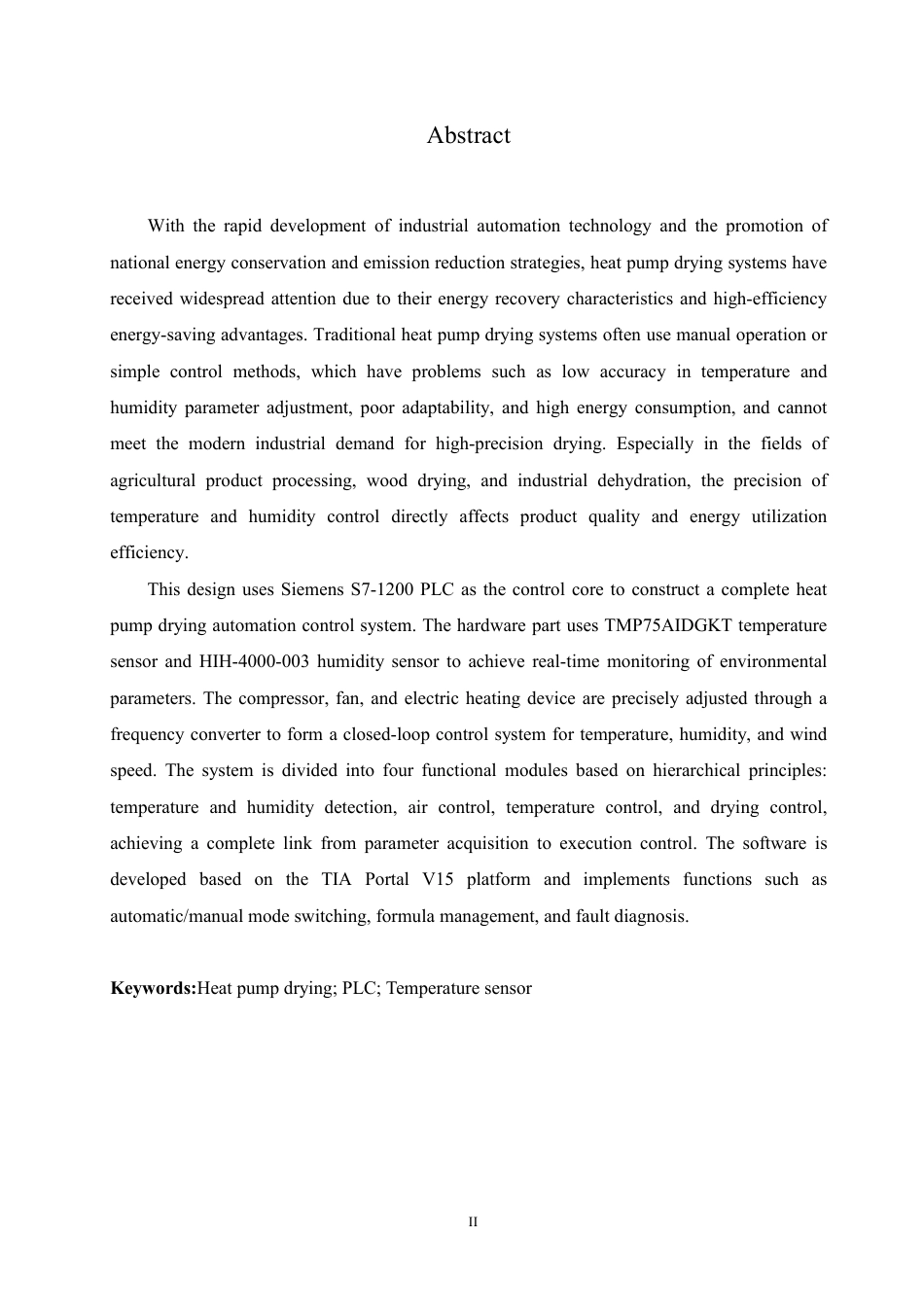 Abstract

With the rapid development of industrial automation technology and the promotion of national energy conservation and emission reduction strategies, heat pump drying systems have received widespread attention due to their energy recovery characteristics and high-efficiency energy-saving advantages. Traditional heat pump drying systems often use manual operation or simple control methods, which have problems such as low accuracy in temperature and humidity parameter adjustment, poor adaptability, and high energy consumption, and cannot meet the modern industrial demand for high-precision drying. Especially in the fields of agricultural product processing, wood drying, and industrial dehydration, the precision of temperature and humidity control directly affects product quality and energy utilization efficiency.

This design uses Siemens S7-1200 PLC as the control core to construct a complete heat pump drying automation control system. The hardware part uses TMP75AIDGKT temperature sensor and HIH-4000-003 humidity sensor to achieve real-time monitoring of environmental parameters. The compressor, fan, and electric heating device are precisely adjusted through a frequency converter to form a closed-loop control system for temperature, humidity, and wind speed. The system is divided into four functional modules based on hierarchical principles: temperature and humidity detection, air control, temperature control, and drying control, achieving a complete link from parameter acquisition to execution control. The software is developed based on the TIA Portal V15 platform and implements functions such as automatic/manual mode switching, formula management, and fault diagnosis.

Keywords:Heat pump drying; PLC; Temperature sensor

II